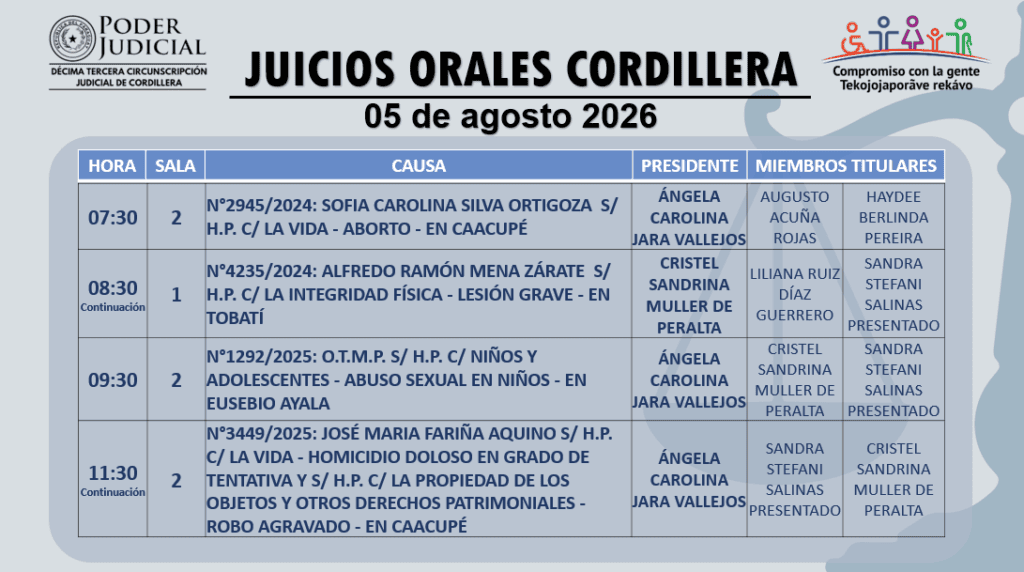 PODER JUDICIAL
DÉCIMA TERCERA CIRCUNSCRIPCIÓN JUDICIAL DE CORDILLERA

JUICIOS ORALES CORDILLERA
05 de agosto 2026

Compromiso con la gente
Tekojojaporãve rekávo

| HORA | SALA | CAUSA | PRESIDENTE | MIEMBROS TITULARES | |
|---|---|---|---|---|---|
| 07:30 | 2 | N°2945/2024: SOFIA CAROLINA SILVA ORTIGOZA S/ H.P. C/ LA VIDA - ABORTO - EN CAACUPÉ | ÁNGELA CAROLINA JARA VALLEJOS | AUGUSTO ACUÑA ROJAS | HAYDEE BERLINDA PEREIRA |
| 08:30 Continuación | 1 | N°4235/2024: ALFREDO RAMÓN MENA ZÁRATE S/ H.P. C/ LA INTEGRIDAD FÍSICA - LESIÓN GRAVE - EN TOBATÍ | CRISTEL SANDRINA MULLER DE PERALTA | LILIANA RUIZ DÍAZ GUERRERO | SANDRA STEFANI SALINAS PRESENTADO |
| 09:30 | 2 | N°1292/2025: O.T.M.P. S/ H.P. C/ NIÑOS Y ADOLESCENTES - ABUSO SEXUAL EN NIÑOS - EN EUSEBIO AYALA | ÁNGELA CAROLINA JARA VALLEJOS | CRISTEL SANDRINA MULLER DE PERALTA | SANDRA STEFANI SALINAS PRESENTADO |
| 11:30 Continuación | 2 | N°3449/2025: JOSÉ MARIA FARIÑA AQUINO S/ H.P. C/ LA VIDA - HOMICIDIO DOLOSO EN GRADO DE TENTATIVA Y S/ H.P. C/ LA PROPIEDAD DE LOS OBJETOS Y OTROS DERECHOS PATRIMONIALES - ROBO AGRAVADO - EN CAACUPÉ | ÁNGELA CAROLINA JARA VALLEJOS | SANDRA STEFANI SALINAS PRESENTADO | CRISTEL SANDRINA MULLER DE PERALTA |